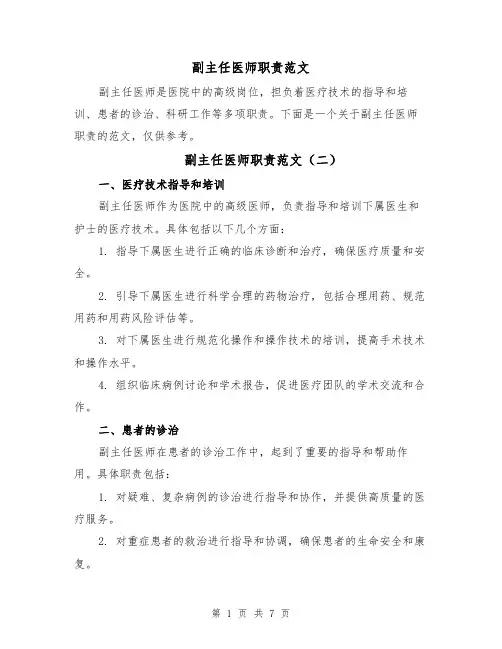 副主任医师职责范文

副主任医师是医院中的高级岗位，担负着医疗技术的指导和培训、患者的诊治、科研工作等多项职责。下面是一个关于副主任医师职责的范文，仅供参考。

副主任医师职责范文（二）

一、医疗技术指导和培训

副主任医师作为医院中的高级医师，负责指导和培训下属医生和护士的医疗技术。具体包括以下几个方面：

1. 指导下属医生进行正确的临床诊断和治疗，确保医疗质量和安全。

2. 引导下属医生进行科学合理的药物治疗，包括合理用药、规范用药和用药风险评估等。

3. 对下属医生进行规范化操作和操作技术的培训，提高手术技术和操作水平。

4. 组织临床病例讨论和学术报告，促进医疗团队的学术交流和合作。

二、患者的诊治

副主任医师在患者的诊治工作中，起到了重要的指导和帮助作用。具体职责包括：

1. 对疑难、复杂病例的诊治进行指导和协作，并提供高质量的医疗服务。

2. 对重症患者的救治进行指导和协调，确保患者的生命安全和康复。

第 1 页 共 7 页